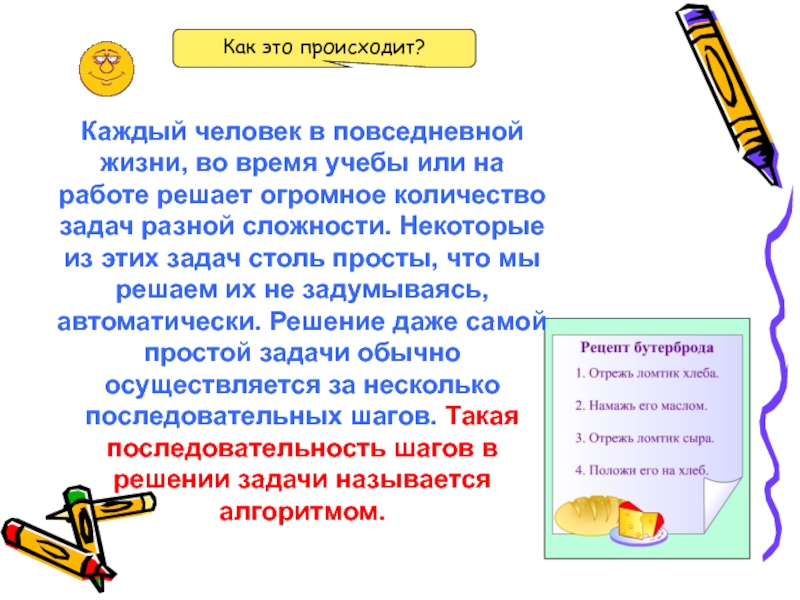 Как это происходит?

Каждый человек в повседневной жизни, во время учебы или на работе решает огромное количество задач разной сложности. Некоторые из этих задач столь просты, что мы решаем их не задумываясь, автоматически. Решение даже самой простой задачи обычно осуществляется за несколько последовательных шагов. Такая последовательность шагов в решении задачи называется алгоритмом.

Рецепт бутерброда

1. Отрежь ломтик хлеба.

2. Намажь его маслом.

3. Отрежь ломтик сыра.

4. Положи его на хлеб.